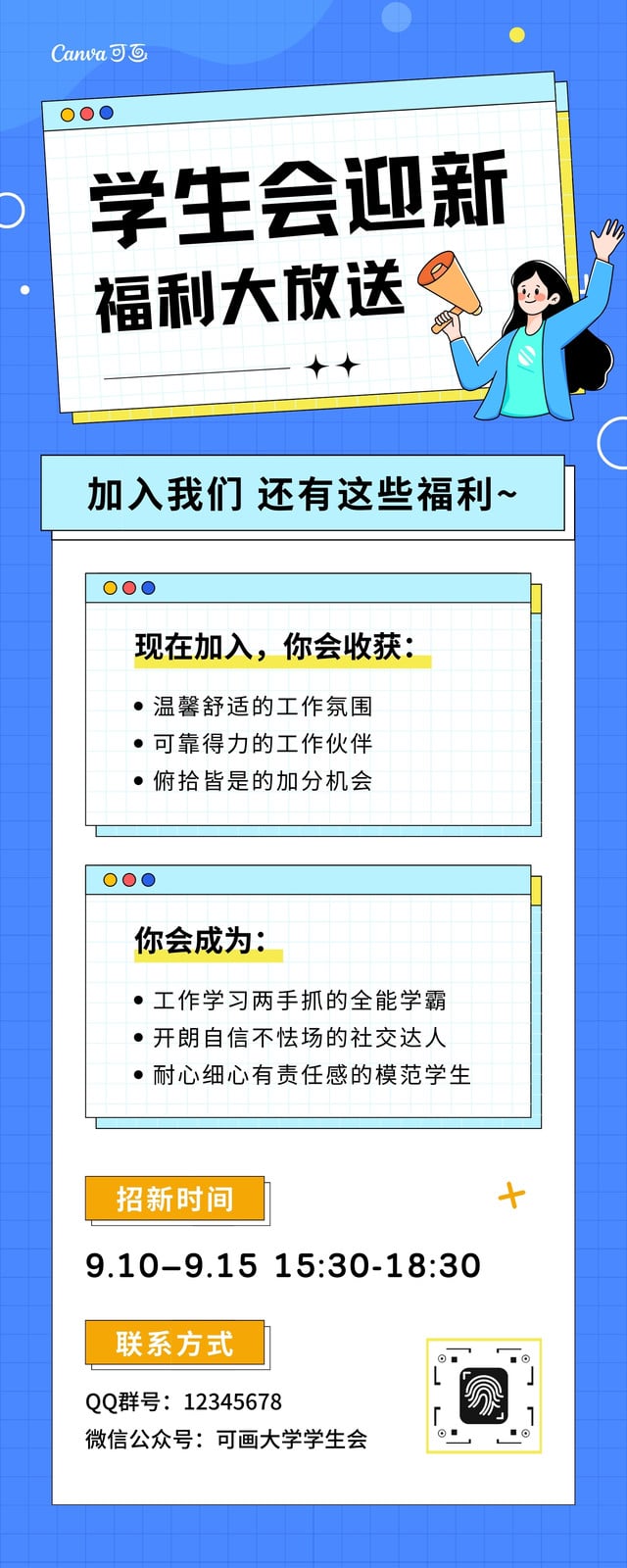 Canva可画

学生会迎新
福利大放送

加入我们 还有这些福利~

现在加入，你会收获：

• 温馨舒适的工作氛围
• 可靠得力的工作伙伴
• 俯拾皆是的加分机会

你会成为：

• 工作学习两手抓的全能学霸
• 开朗自信不怯场的社交达人
• 耐心细心有责任感的模范学生

招新时间

9.10–9.15 15:30-18:30

联系方式

QQ群号：12345678
微信公众号：可画大学学生会